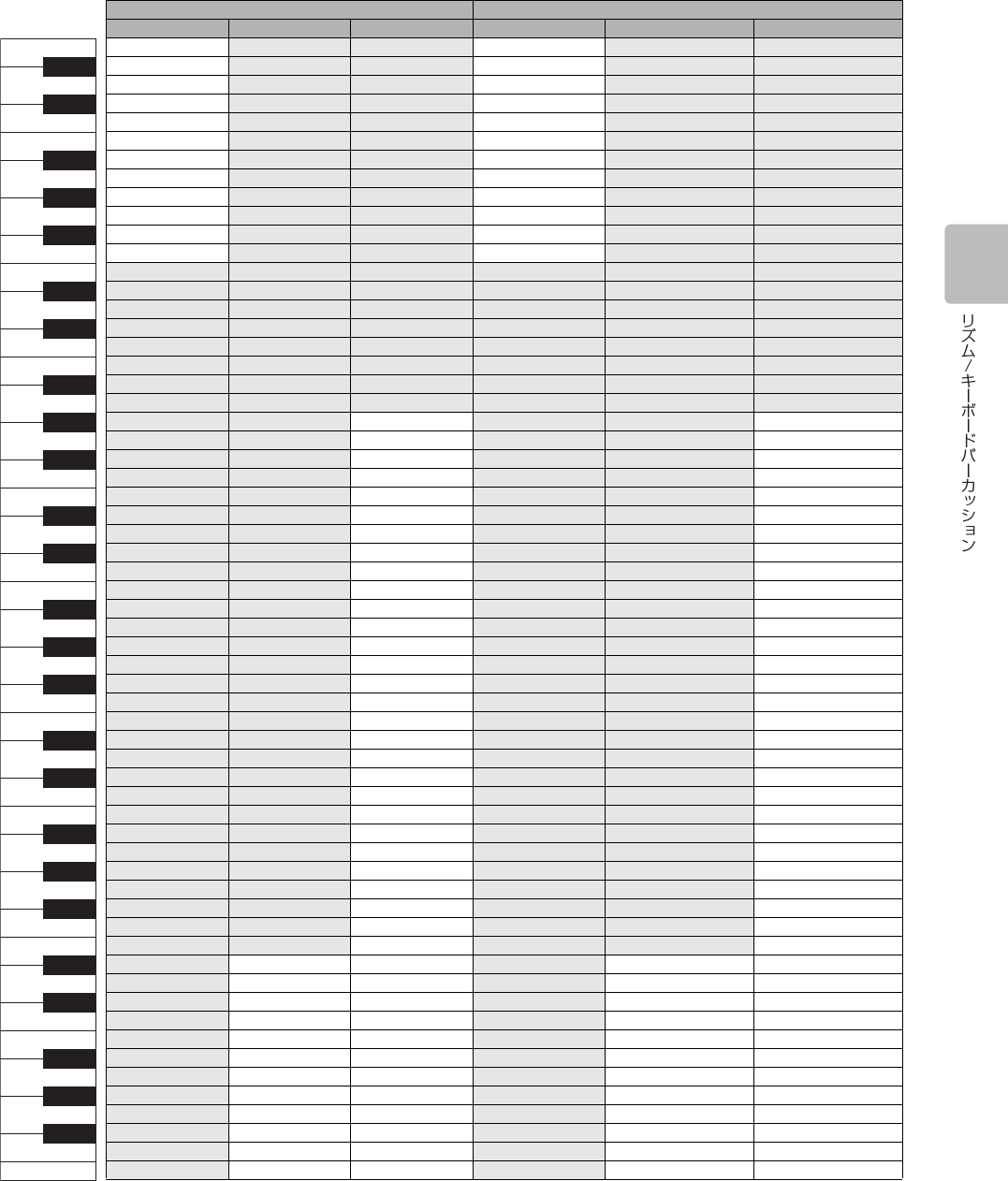 リズム/キーボードパーカッション